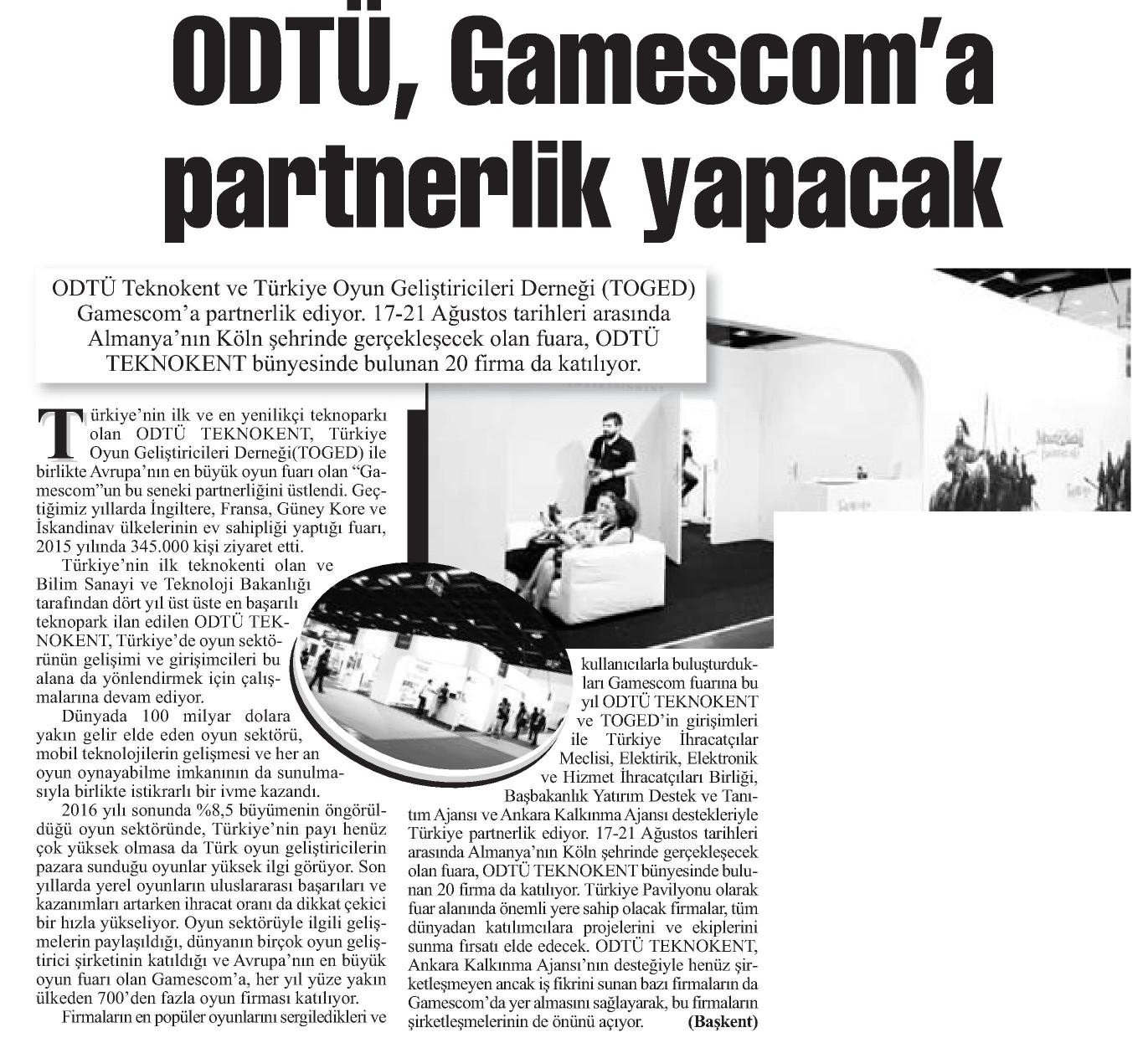 ODTÜ, Gamescom'a partnerlik yapacak

ODTÜ Teknokent ve Türkiye Oyun Geliştiricileri Derneği (TOGED) Gamescom'a partnerlik ediyor. 17-21 Ağustos tarihleri arasında Almanya'nın Köln şehrinde gerçekleşecek olan fuara, ODTÜ TEKNOKENT bünyesinde bulunan 20 firma da katılıyor.

Türkiye'nin ilk ve en yenilikçi teknoparkı olan ODTÜ TEKNOKENT, Türkiye Oyun Geliştiricileri Derneği(TOGED) ile birlikte Avrupa'nın en büyük oyun fuarı olan "Gamescom"un bu seneki partnerliğini üstlendi. Geçtiğimiz yıllarda İngiltere, Fransa, Güney Kore ve İskandinav ülkelerinin ev sahipliği yaptığı fuarı, 2015 yılında 345.000 kişi ziyaret etti.

Türkiye'nin ilk teknokenti olan ve Bilim Sanayi ve Teknoloji Bakanlığı tarafından dört yıl üst üste en başarılı teknopark ilan edilen ODTÜ TEKNOKENT, Türkiye'de oyun sektörünün gelişimi ve girişimcileri bu alana da yönlendirmek için çalışmalarına devam ediyor.

Dünyada 100 milyar dolara yakın gelir elde eden oyun sektörü, mobil teknolojilerin gelişmesi ve her an oyun oynayabilme imkanının da sunulmasıyla birlikte istikrarlı bir ivme kazandı.

2016 yılı sonunda %8,5 büyümenin öngörüldüğü oyun sektöründe, Türkiye'nin payı henüz çok yüksek olmasa da Türk oyun geliştiricilerin pazara sunduğu oyunlar yüksek ilgi görüyor. Son yıllarda yerel oyunların uluslararası başarıları ve kazanımları artarken ihracat oranı da dikkat çekici bir hızla yükseliyor. Oyun sektörüyle ilgili gelişmelerin paylaşıldığı, dünyanın birçok oyun geliştirici şirketinin katıldığı ve Avrupa'nın en büyük oyun fuarı olan Gamescom'a, her yıl yüze yakın ülkeden 700'den fazla oyun firması katılıyor.

Firmaların en popüler oyunlarını sergiledikleri ve kullanıcılarla buluşturdukları Gamescom fuarına bu yıl ODTÜ TEKNOKENT ve TOGED'in girişimleri ile Türkiye İhracatçılar Meclisi, Elektirik, Elektronik ve Hizmet İhracatçıları Birliği, Başbakanlık Yatırım Destek ve Tanıtım Ajansı ve Ankara Kalkınma Ajansı destekleriyle Türkiye partnerlik ediyor. 17-21 Ağustos tarihleri arasında Almanya'nın Köln şehrinde gerçekleşecek olan fuara, ODTÜ TEKNOKENT bünyesinde bulunan 20 firma da katılıyor. Türkiye Pavilyonu olarak fuar alanında önemli yere sahip olacak firmalar, tüm dünyadan katılımcılara projelerini ve ekiplerini sunma fırsatı elde edecek. ODTÜ TEKNOKENT, Ankara Kalkınma Ajansı'nın desteğiyle henüz şirketleşmeyen ancak iş fikrini sunan bazı firmaların da Gamescom'da yer almasını sağlayarak, bu firmaların şirketleşmelerinin de önünü açıyor. (Başkent)